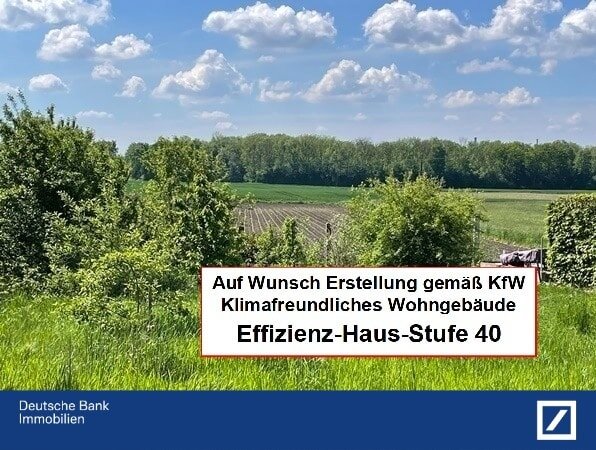 Auf Wunsch Erstellung gemäß KfW
Klimafreundliches Wohngebäude

Effizienz-Haus-Stufe 40

Deutsche Bank
Immobilien